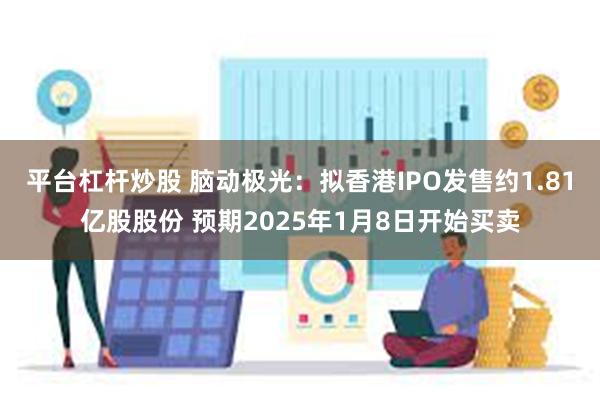 平台杠杆炒股 脑动极光：拟香港IPO发售约1.81亿股股份 预期2025年1月8日开始买卖